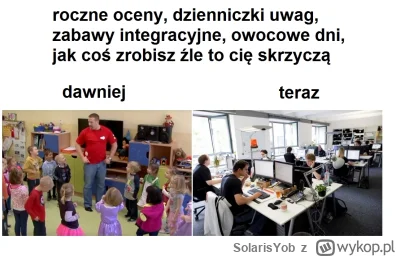 roczne oceny, dzienniczki uwag, zabawy integracyjne, owocowe dni, jak coś zrobisz źle to cię skrzyczą

dawniej

teraz

SolarisYob z wykop.pl